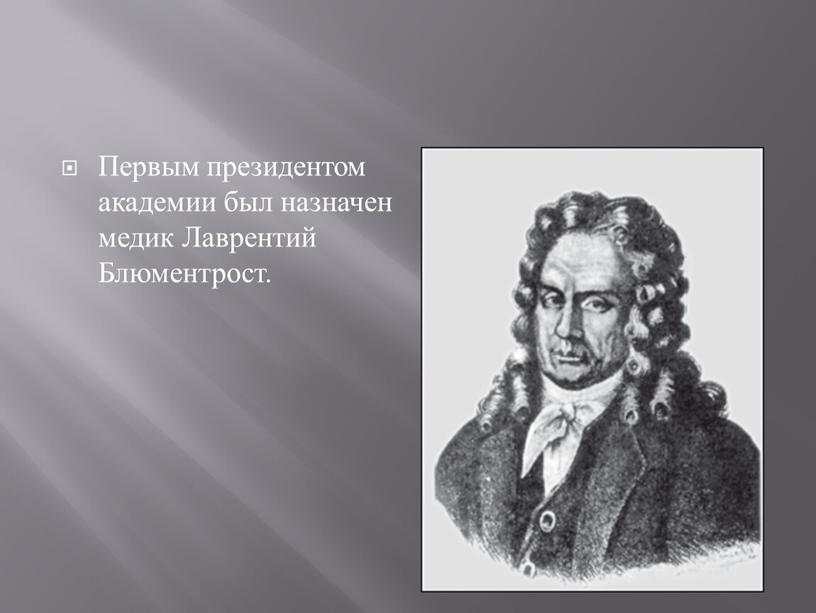 Первым президентом академии был назначен медик Лаврентий Блюментрост.